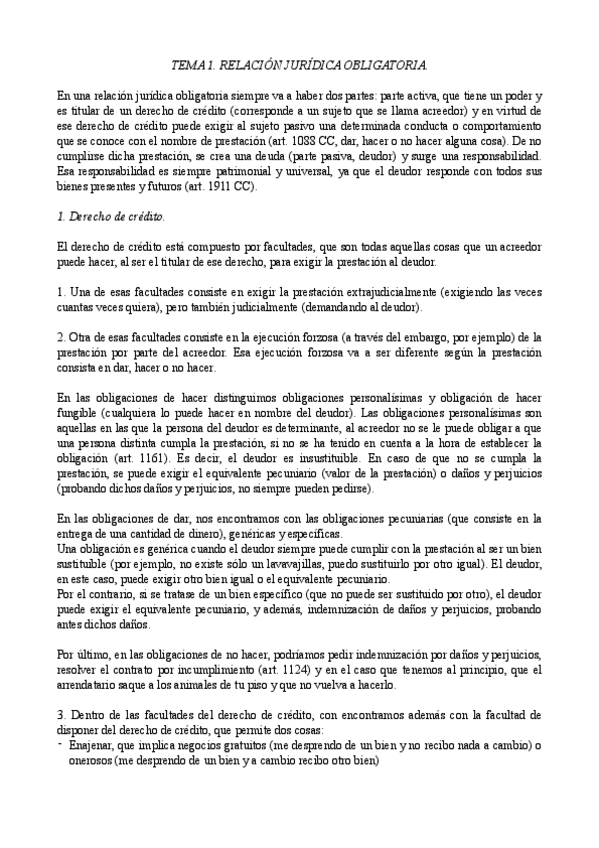 TEMA 1. RELACIÓN JURÍDICA OBLIGATORIA.

En una relación jurídica obligatoria siempre va a haber dos partes: parte activa, que tiene un poder y es titular de un derecho de crédito (corresponde a un sujeto que se llama acreedor) y en virtud de ese derecho de crédito puede exigir al sujeto pasivo una determinada conducta o comportamiento que se conoce con el nombre de prestación (art. 1088 CC, dar, hacer o no hacer alguna cosa). De no cumplirse dicha prestación, se crea una deuda (parte pasiva, deudor) y surge una responsabilidad. Esa responsabilidad es siempre patrimonial y universal, ya que el deudor responde con todos sus bienes presentes y futuros (art. 1911 CC).

1. Derecho de crédito.

El derecho de crédito está compuesto por facultades, que son todas aquellas cosas que un acreedor puede hacer, al ser el titular de ese derecho, para exigir la prestación al deudor.

1. Una de esas facultades consiste en exigir la prestación extrajudicialmente (exigiendo las veces cuantas veces quiera), pero también judicialmente (demandando al deudor).

2. Otra de esas facultades consiste en la ejecución forzosa (a través del embargo, por ejemplo) de la prestación por parte del acreedor. Esa ejecución forzosa va a ser diferente según la prestación consista en dar, hacer o no hacer.

En las obligaciones de hacer distinguimos obligaciones personalísimas y obligación de hacer fungible (cualquiera lo puede hacer en nombre del deudor). Las obligaciones personalísimas son aquellas en las que la persona del deudor es determinante, al acreedor no se le puede obligar a que una persona distinta cumpla la prestación, si no se ha tenido en cuenta a la hora de establecer la obligación (art. 1161). Es decir, el deudor es insustituible. En caso de que no se cumpla la prestación, se puede exigir el equivalente pecuniario (valor de la prestación) o daños y perjuicios (probando dichos daños y perjuicios, no siempre pueden pedirse).

En las obligaciones de dar, nos encontramos con las obligaciones pecuniarias (que consiste en la entrega de una cantidad de dinero), genéricas y específicas.
Una obligación es genérica cuando el deudor siempre puede cumplir con la prestación al ser un bien sustituible (por ejemplo, no existe sólo un lavavajillas, puedo sustituirlo por otro igual). El deudor, en este caso, puede exigir otro bien igual o el equivalente pecuniario.
Por el contrario, si se tratase de un bien específico (que no puede ser sustituido por otro), el deudor puede exigir el equivalente pecuniario, y además, indemnización de daños y perjuicios, probando antes dichos daños.

Por último, en las obligaciones de no hacer, podríamos pedir indemnización por daños y perjuicios, resolver el contrato por incumplimiento (art. 1124) y en el caso que tenemos al principio, que el arrendatario saque a los animales de tu piso y que no vuelva a hacerlo.

3. Dentro de las facultades del derecho de crédito, con encontramos además con la facultad de disponer del derecho de crédito, que permite dos cosas:
- Enajenar, que implica negocios gratuitos (me desprendo de un bien y no recibo nada a cambio) o onerosos (me desprendo de un bien y a cambio recibo otro bien)